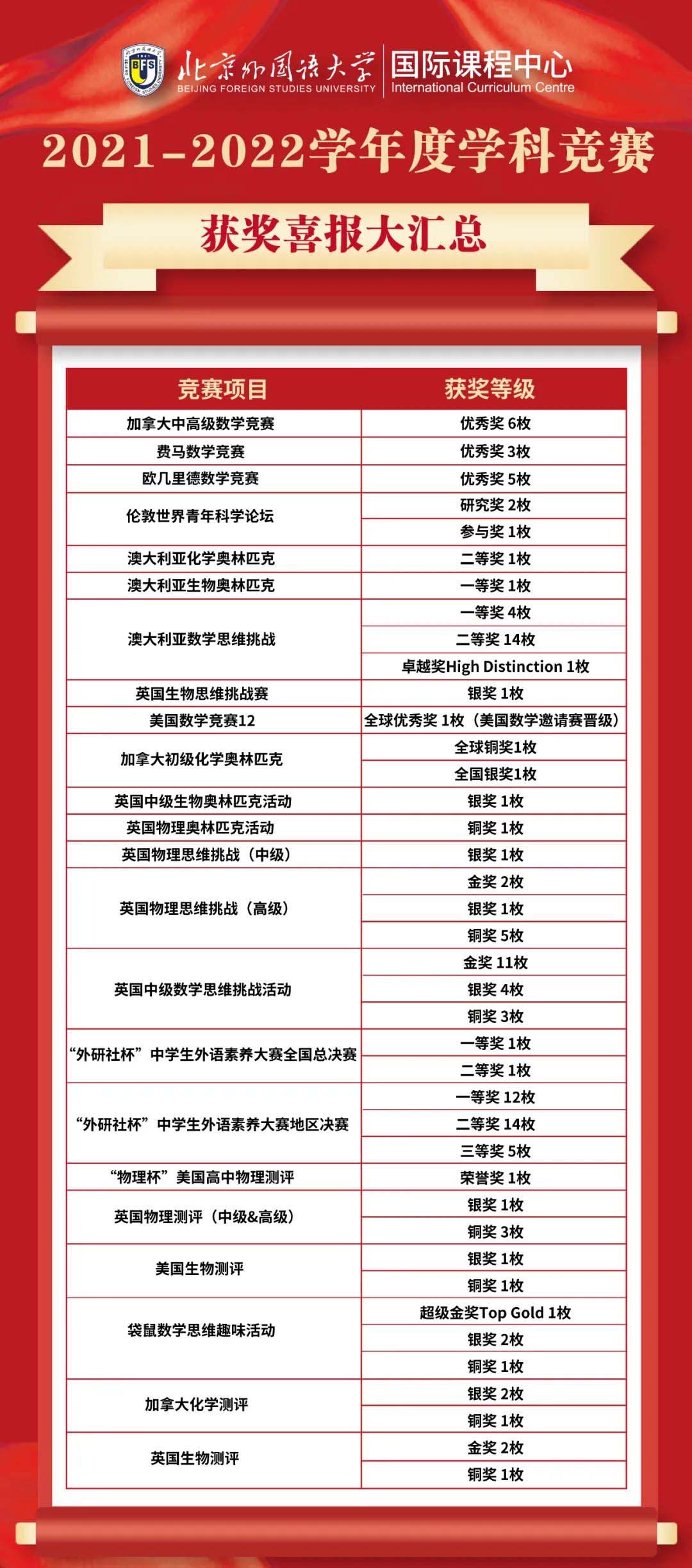 北京外国语大学
BEIJING FOREIGN STUDIES UNIVERSITY
国际课程中心
International Curriculum Centre

2021-2022学年度学科竞赛

获奖喜报大汇总

| 竞赛项目 | 获奖等级 |
|---|---|
| 加拿大中高级数学竞赛 | 优秀奖 6枚 |
| 费马数学竞赛 | 优秀奖 3枚 |
| 欧几里德数学竞赛 | 优秀奖 5枚 |
| 伦敦世界青年科学论坛 | 研究奖 2枚 |
| | 参与奖 1枚 |
| 澳大利亚化学奥林匹克 | 二等奖 1枚 |
| 澳大利亚生物奥林匹克 | 一等奖 1枚 |
| 澳大利亚数学思维挑战 | 一等奖 4枚 |
| | 二等奖 14枚 |
| | 卓越奖High Distinction 1枚 |
| 英国生物思维挑战赛 | 银奖 1枚 |
| 美国数学竞赛12 | 全球优秀奖 1枚（美国数学邀请赛晋级） |
| 加拿大初级化学奥林匹克 | 全球铜奖1枚 |
| | 全国银奖1枚 |
| 英国中级生物奥林匹克活动 | 银奖 1枚 |
| 英国物理奥林匹克活动 | 铜奖 1枚 |
| 英国物理思维挑战（中级） | 银奖 1枚 |
| 英国物理思维挑战（高级） | 金奖 2枚 |
| | 银奖 1枚 |
| | 铜奖 5枚 |
| 英国中级数学思维挑战活动 | 金奖 11枚 |
| | 银奖 4枚 |
| | 铜奖 3枚 |
| “外研社杯”中学生外语素养大赛全国总决赛 | 一等奖 1枚 |
| | 二等奖 1枚 |
| “外研社杯”中学生外语素养大赛地区决赛 | 一等奖 12枚 |
| | 二等奖 14枚 |
| | 三等奖 5枚 |
| “物理杯”美国高中物理测评 | 荣誉奖 1枚 |
| 英国物理测评（中级&高级） | 银奖 1枚 |
| | 铜奖 3枚 |
| 美国生物测评 | 银奖 1枚 |
| | 铜奖 1枚 |
| 袋鼠数学思维趣味活动 | 超级金奖Top Gold 1枚 |
| | 银奖 2枚 |
| | 铜奖 1枚 |
| 加拿大化学测评 | 银奖 2枚 |
| | 铜奖 1枚 |
| 英国生物测评 | 金奖 2枚 |
| | 铜奖 1枚 |